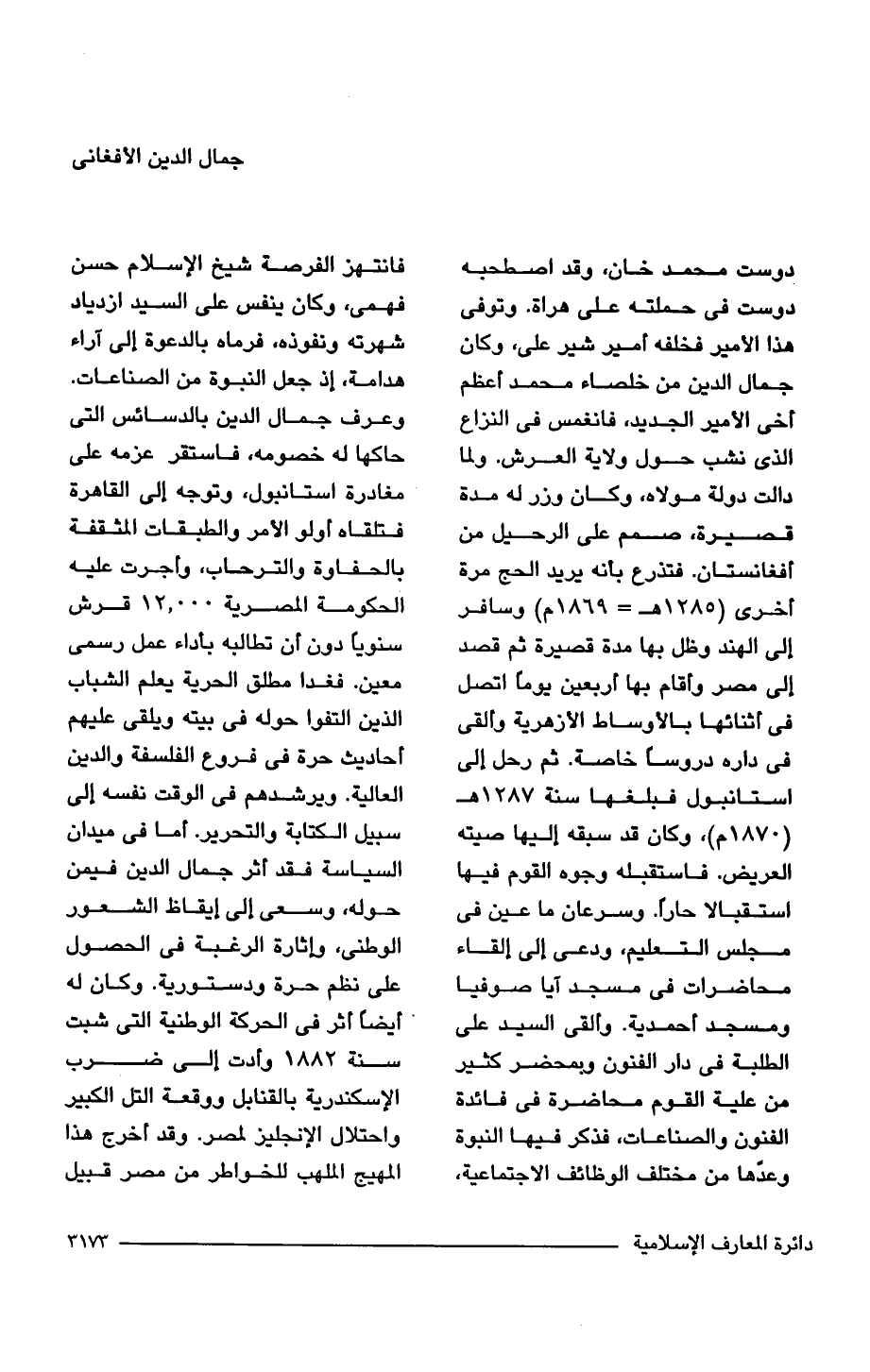 جمال الدين الأفغانى

دوست محمد خان، وقد اصطحبه دوست فى حملته على هراة. وتوفى هذا الأمير فخلفه أمير شير على، وكان جمال الدين من خلصاء محمد أعظم أخى الأمير الجديد، فانغمس فى النزاع الذى نشب حول ولاية العرش. ولما دالت دولة مولاه، وكان وزر له مدة قصيرة، صمم على الرحيل من أفغانستان. فتذرع بأنه يريد الحج مرة أخرى (١٢٨٥هـ = ١٨٦٩م) وسافر إلى الهند وظل بها مدة قصيرة ثم قصد إلى مصر وأقام بها أربعين يوماً اتصل فى أثنائها بالأوساط الأزهرية وألقى فى داره دروساً خاصة. ثم رحل إلى استانبول فبلغها سنة ١٢٨٧هـ (١٨٧٠م)، وكان قد سبقه إليها صيته العريض. فاستقبله وجوه القوم فيها استقبالا حاراً. وسرعان ما عين فى مجلس التعليم، ودعى إلى إلقاء محاضرات فى مسجد آيا صوفيا ومسجد أحمدية. وألقى السيد على الطلبة فى دار الفنون وبمحضر كثير من علية القوم محاضرة فى فائدة الفنون والصناعات، فذكر فيها النبوة وعدّها من مختلف الوظائف الاجتماعية،

فانتهز الفرصة شيخ الإسلام حسن فهمى، وكان ينفس على السيد ازدياد شهرته ونفوذه، فرماه بالدعوة إلى آراء هدامة، إذ جعل النبوة من الصناعات. وعرف جمال الدين بالدسائس التى حاكها له خصومه، فاستقر عزمه على مغادرة استانبول، وتوجه إلى القاهرة فتلقاه أولو الأمر والطبقات المثقفة بالحفاوة والترحاب، وأجرت عليه الحكومة المصرية ١٢,٠٠٠ قرش سنوياً دون أن تطالبه بأداء عمل رسمى معين. فغدا مطلق الحرية يعلم الشباب الذين التفوا حوله فى بيته ويلقى عليهم أحاديث حرة فى فروع الفلسفة والدين العالية. ويرشدهم فى الوقت نفسه إلى سبيل الكتابة والتحرير. أما فى ميدان السياسة فقد أثر جمال الدين فيمن حوله، وسعى إلى إيقاظ الشعور الوطنى، وإثارة الرغبة فى الحصول على نظم حرة ودستورية. وكان له أيضاً أثر فى الحركة الوطنية التى شبت سنة ١٨٨٢ وأدت إلى ضرب الإسكندرية بالقنابل ووقعة التل الكبير واحتلال الإنجليز لمصر. وقد أخرج هذا المهيج الملهب للخواطر من مصر قبيل

دائرة المعارف الإسلامية ٣١٧٣